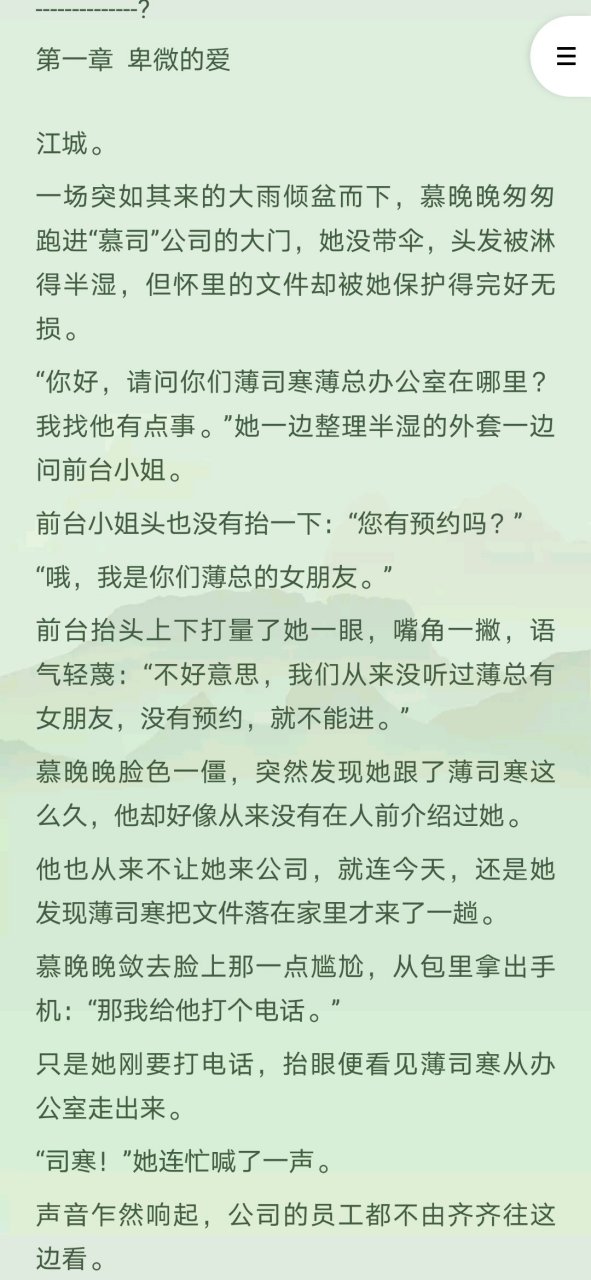 --------------?

第一章 卑微的爱

江城。

一场突如其来的大雨倾盆而下，慕晚晚匆匆跑进“慕司”公司的大门，她没带伞，头发被淋得半湿，但怀里的文件却被她保护得完好无损。

“你好，请问你们薄司寒薄总办公室在哪里？我找他有点事。”她一边整理半湿的外套一边问前台小姐。

前台小姐头也没有抬一下：“您有预约吗？”

“哦，我是你们薄总的女朋友。”

前台抬头上下打量了她一眼，嘴角一撇，语气轻蔑：“不好意思，我们从来没听过薄总有女朋友，没有预约，就不能进。”

慕晚晚脸色一僵，突然发现她跟了薄司寒这么久，他却好像从来没有在人前介绍过她。

他也从来不让她来公司，就连今天，还是她发现薄司寒把文件落在家里才来了一趟。

慕晚晚敛去脸上那一点尴尬，从包里拿出手机：“那我给他打个电话。”

只是她刚要打电话，抬眼便看见薄司寒从办公室走出来。

“司寒！”她连忙喊了一声。

声音乍然响起，公司的员工都不由齐齐往这边看。